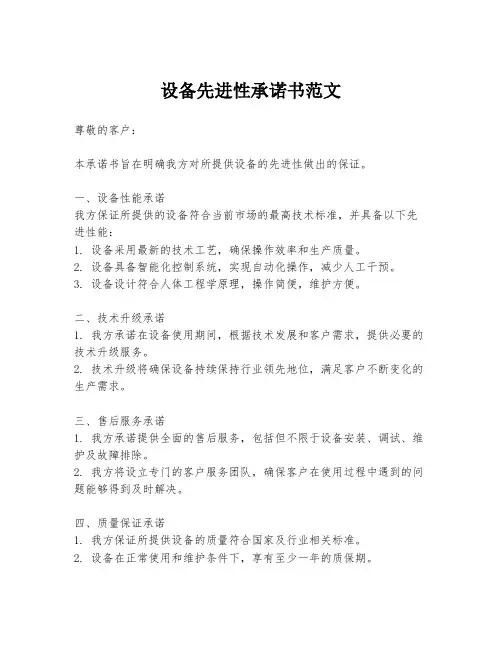 设备先进性承诺书范文

尊敬的客户：

本承诺书旨在明确我方对所提供设备的先进性做出的保证。

一、设备性能承诺
我方保证所提供的设备符合当前市场的最高技术标准，并具备以下先进性能：
1. 设备采用最新的技术工艺，确保操作效率和生产质量。
2. 设备具备智能化控制系统，实现自动化操作，减少人工干预。
3. 设备设计符合人体工程学原理，操作简便，维护方便。

二、技术升级承诺
1. 我方承诺在设备使用期间，根据技术发展和客户需求，提供必要的技术升级服务。
2. 技术升级将确保设备持续保持行业领先地位，满足客户不断变化的生产需求。

三、售后服务承诺
1. 我方承诺提供全面的售后服务，包括但不限于设备安装、调试、维护及故障排除。
2. 我方将设立专门的客户服务团队，确保客户在使用过程中遇到的问题能够得到及时解决。

四、质量保证承诺
1. 我方保证所提供设备的质量符合国家及行业相关标准。
2. 设备在正常使用和维护条件下，享有至少一年的质保期。